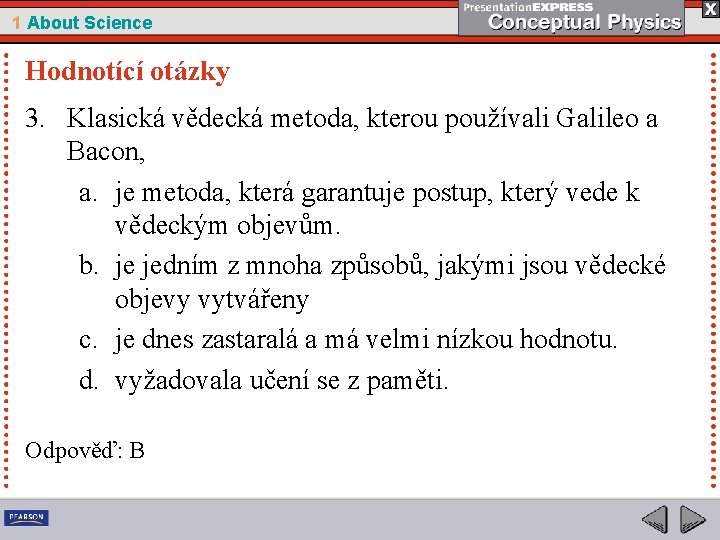 1 About Science

PresentationEXPRESS
Conceptual Physics

X

Hodnotící otázky

3. Klasická vědecká metoda, kterou používali Galileo a Bacon,

a. je metoda, která garantuje postup, který vede k vědeckým objevům.

b. je jedním z mnoha způsobů, jakými jsou vědecké objevy vytvářeny

c. je dnes zastaralá a má velmi nízkou hodnotu.

d. vyžadovala učení se z paměti.

Odpověď: B

PEARSON